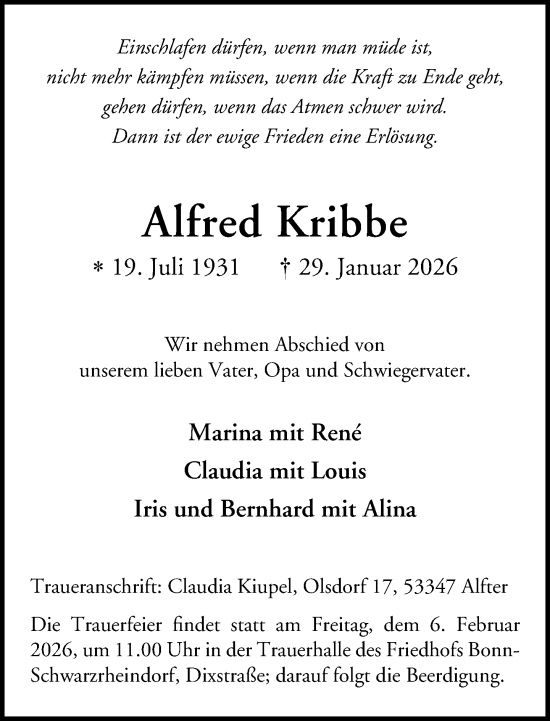 Einschlafen dürfen, wenn man müde ist,
nicht mehr kämpfen müssen, wenn die Kraft zu Ende geht,
gehen dürfen, wenn das Atmen schwer wird.
Dann ist der ewige Frieden eine Erlösung.

Alfred Kribbe

* 19. Juli 1931 † 29. Januar 2026

Wir nehmen Abschied von
unserem lieben Vater, Opa und Schwiegervater.

Marina mit René
Claudia mit Louis
Iris und Bernhard mit Alina

Traueranschrift: Claudia Kiupel, Olsdorf 17, 53347 Alfter

Die Trauerfeier findet statt am Freitag, dem 6. Februar 2026, um 11.00 Uhr in der Trauerhalle des Friedhofs Bonn-Schwarzrheindorf, Dixstraße; darauf folgt die Beerdigung.